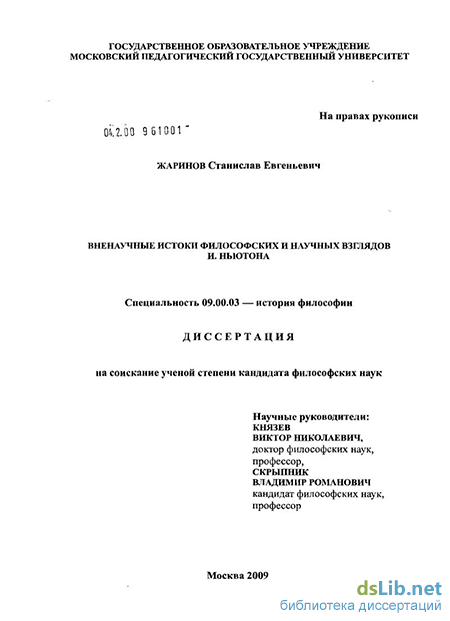 ГОСУДАРСТВЕННОЕ ОБРАЗОВАТЕЛЬНОЕ УЧРЕЖДЕНИЕ
МОСКОВСКИЙ ПЕДАГОГИЧЕСКИЙ ГОСУДАРСТВЕННЫЙ УНИВЕРСИТЕТ

На правах рукописи

04.2.00 961001

ЖАРИНОВ Станислав Евгеньевич

ВНЕНАУЧНЫЕ ИСТОКИ ФИЛОСОФСКИХ И НАУЧНЫХ ВЗГЛЯДОВ
И. НЬЮТОНА

Специальность 09.00.03 — история философии

ДИССЕРТАЦИЯ

на соискание ученой степени кандидата философских наук

Научные руководители:
КНЯЗЕВ
ВИКТОР НИКОЛАЕВИЧ,
доктор философских наук,
профессор,
СКРЫПНИК
ВЛАДИМИР РОМАНОВИЧ
кандидат философских наук,
профессор

Москва 2009

dsLib.net
библиотека диссертаций